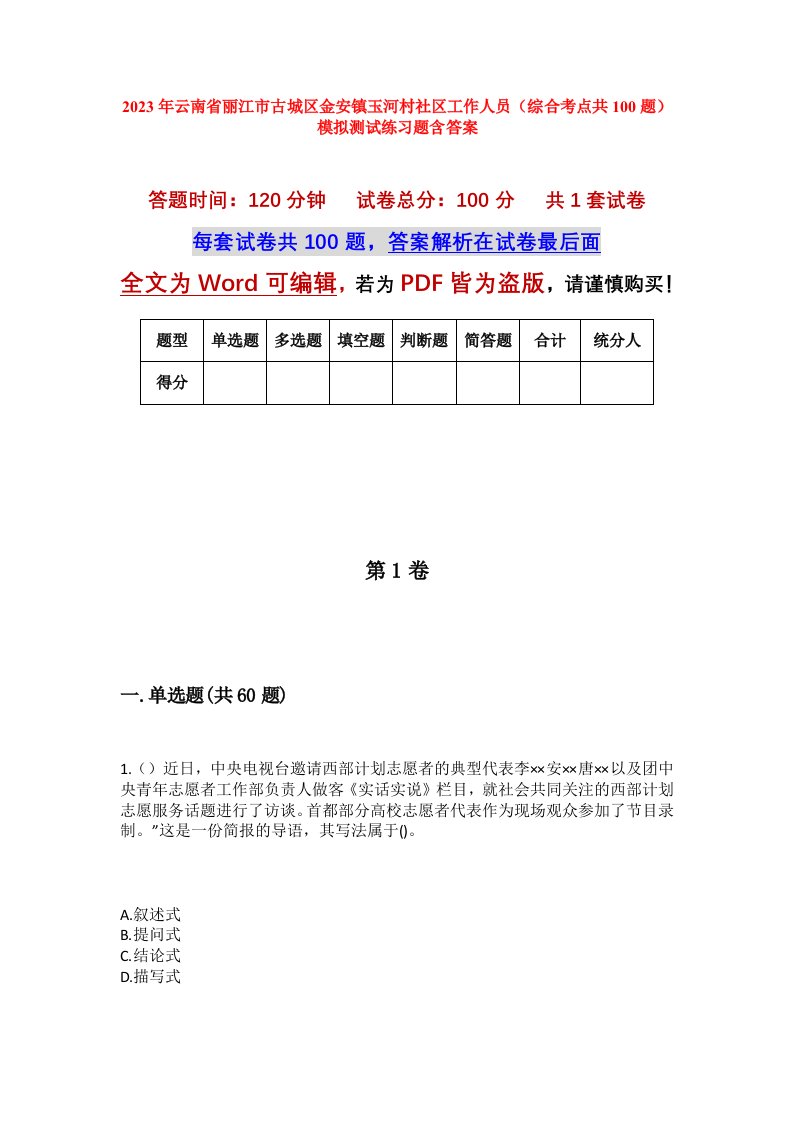 2023年云南省丽江市古城区金安镇玉河村社区工作人员（综合考点共100题）模拟测试练习题含答案

答题时间：120分钟　试卷总分：100分　共1套试卷

每套试卷共100题，答案解析在试卷最后面

全文为Word可编辑，若为PDF皆为盗版，请谨慎购买！

| 题型 | 单选题 | 多选题 | 填空题 | 判断题 | 简答题 | 合计 | 统分人 |
|---|---|---|---|---|---|---|---|
| 得分 | | | | | | | |

第1卷

一.单选题(共60题)

1.（）近日，中央电视台邀请西部计划志愿者的典型代表李××安××唐××以及团中央青年志愿者工作部负责人做客《实话实说》栏目，就社会共同关注的西部计划志愿服务话题进行了访谈。首都部分高校志愿者代表作为现场观众参加了节目录制。"这是一份简报的导语，其写法属于()。

A.叙述式
B.提问式
C.结论式
D.描写式